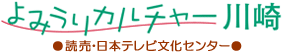 よみうりカルチャー川崎

●読売・日本テレビ文化センター●